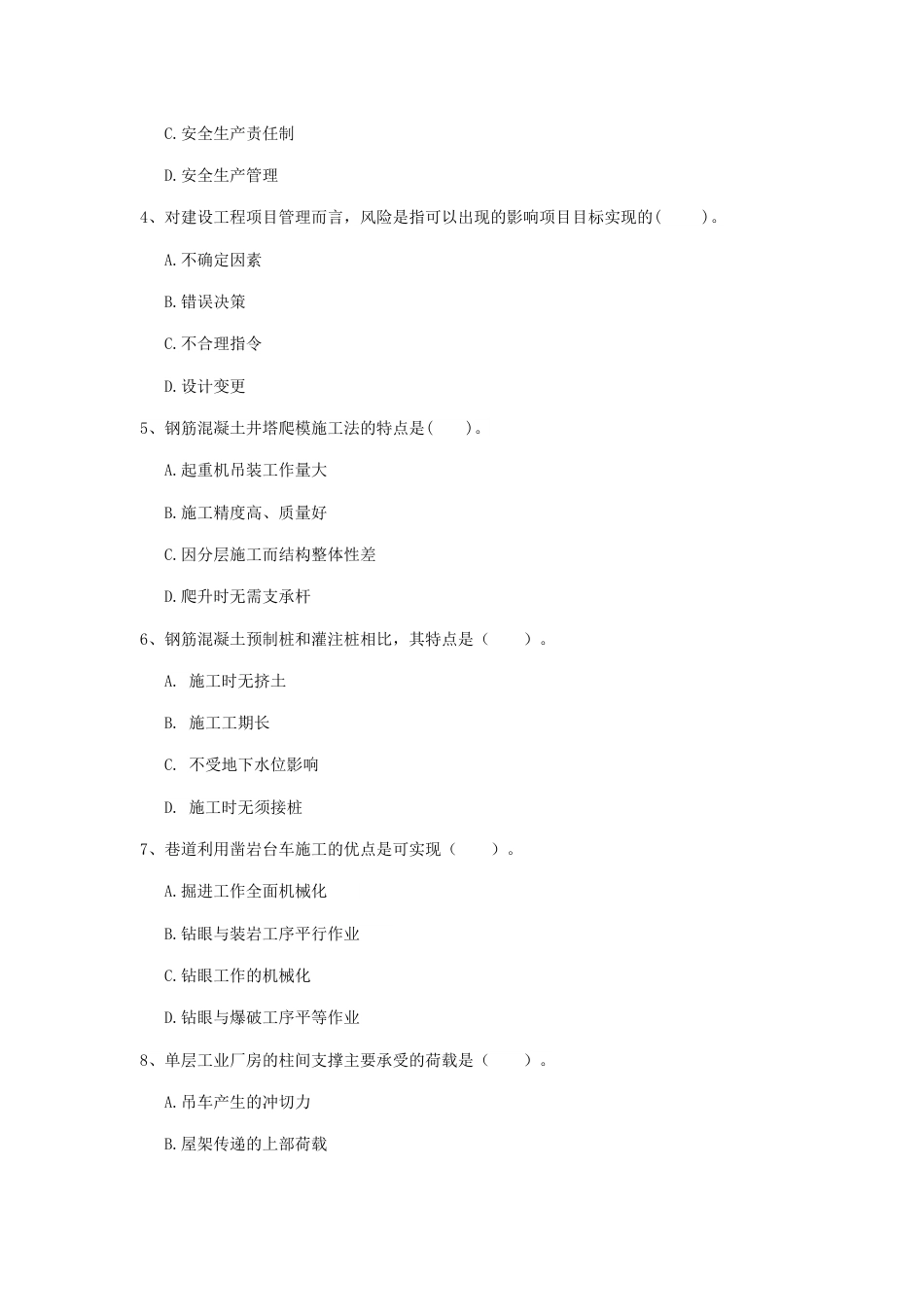 C.安全生产责任制

D.安全生产管理

4、对建设工程项目管理而言，风险是指可以出现的影响项目目标实现的(　　)。

A.不确定因素

B.错误决策

C.不合理指令

D.设计变更

5、钢筋混凝土井塔爬模施工法的特点是(　　)。

A.起重机吊装工作量大

B.施工精度高、质量好

C.因分层施工而结构整体性差

D.爬升时无需支承杆

6、钢筋混凝土预制桩和灌注桩相比，其特点是（　　）。

A. 施工时无挤土

B. 施工工期长

C. 不受地下水位影响

D. 施工时无须接桩

7、巷道利用凿岩台车施工的优点是可实现（　　）。

A.掘进工作全面机械化

B.钻眼与装岩工序平行作业

C.钻眼工作的机械化

D.钻眼与爆破工序平等作业

8、单层工业厂房的柱间支撑主要承受的荷载是（　　）。

A.吊车产生的冲切力

B.屋架传递的上部荷载